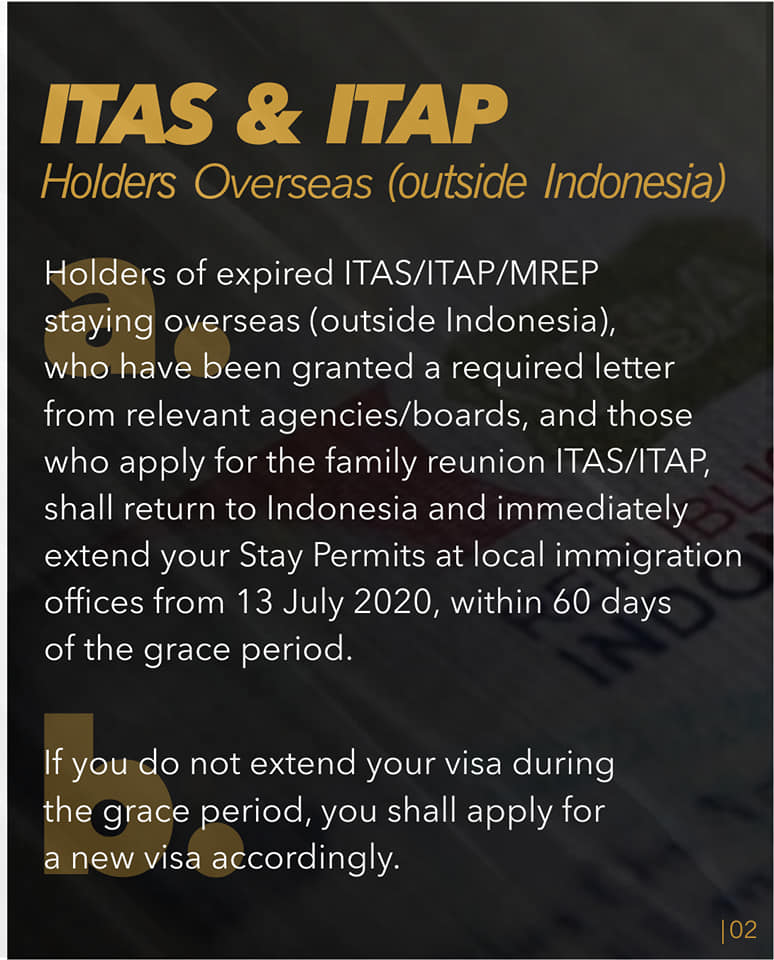 ITAS & ITAP
Holders Overseas (outside Indonesia)

a.

Holders of expired ITAS/ITAP/MREP staying overseas (outside Indonesia), who have been granted a required letter from relevant agencies/boards, and those who apply for the family reunion ITAS/ITAP, shall return to Indonesia and immediately extend your Stay Permits at local immigration offices from 13 July 2020, within 60 days of the grace period.

b.

If you do not extend your visa during the grace period, you shall apply for a new visa accordingly.

|02